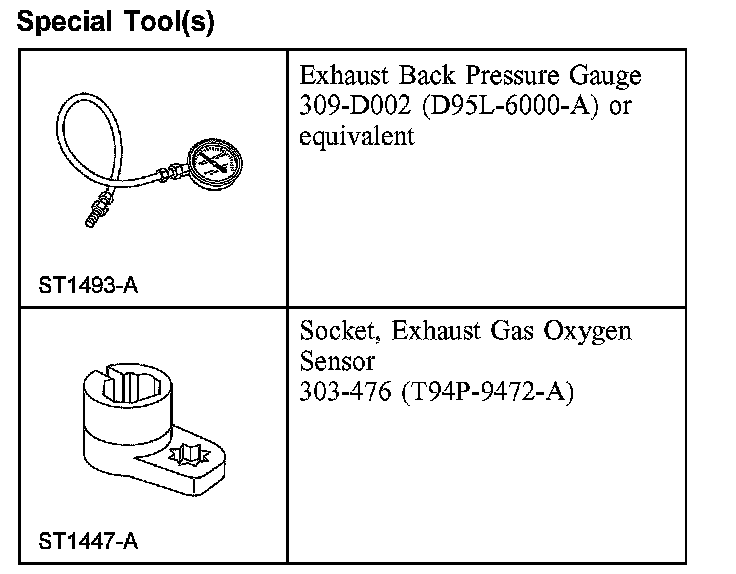 Special Tool(s)

| ST1493-A | Exhaust Back Pressure Gauge 309-D002 (D95L-6000-A) or equivalent |
|---|---|
| ST1447-A | Socket, Exhaust Gas Oxygen Sensor 303-476 (T94P-9472-A) |